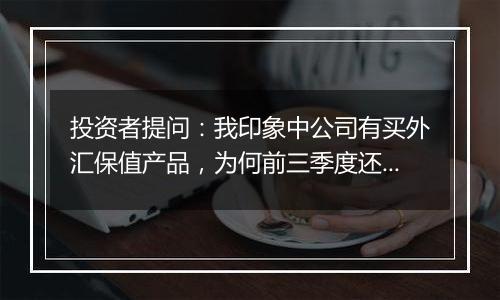 投资者提问：我印象中公司有买外汇保值产品，为何前三季度还...